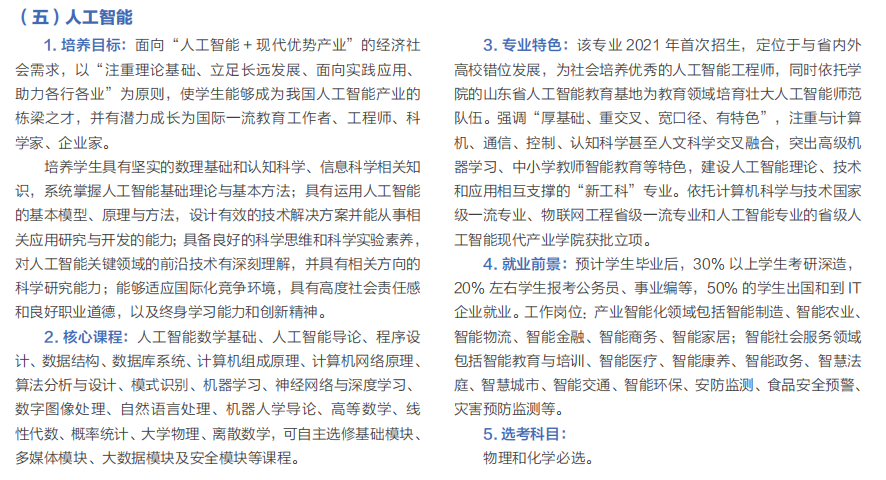 （五）人工智能

1. 培养目标：面向“人工智能 + 现代优势产业”的经济社会需求，以“注重理论基础、立足长远发展、面向实践应用、助力各行各业”为原则，使学生能够成为我国人工智能产业的栋梁之才，并有潜力成长为国际一流教育工作者、工程师、科学家、企业家。

培养学生具有坚实的数理基础和认知科学、信息科学相关知识，系统掌握人工智能基础理论与基本方法；具有运用人工智能的基本模型、原理与方法，设计有效的技术解决方案并能从事相关应用研究与开发的能力；具备良好的科学思维和科学实验素养，对人工智能关键领域的前沿技术有深刻理解，并具有相关方向的科学研究能力；能够适应国际化竞争环境，具有高度社会责任感和良好职业道德，以及终身学习能力和创新精神。

2. 核心课程：人工智能数学基础、人工智能导论、程序设计、数据结构、数据库系统、计算机组成原理、计算机网络原理、算法分析与设计、模式识别、机器学习、神经网络与深度学习、数字图像处理、自然语言处理、机器人学导论、高等数学、线性代数、概率统计、大学物理、离散数学，可自主选修基础模块、多媒体模块、大数据模块及安全模块等课程。

3. 专业特色：该专业 2021 年首次招生，定位于与省内外高校错位发展，为社会培养优秀的人工智能工程师，同时依托学院的山东省人工智能教育基地为教育领域培育壮大人工智能师范队伍。强调“厚基础、重交叉、宽口径、有特色”，注重与计算机、通信、控制、认知科学甚至人文科学交叉融合，突出高级机器学习、中小学教师智能教育等特色，建设人工智能理论、技术和应用相互支撑的“新工科”专业。依托计算机科学与技术国家级一流专业、物联网工程省级一流专业和人工智能专业的省级人工智能现代产业学院获批立项。

4. 就业前景：预计学生毕业后，30% 以上学生考研深造，20% 左右学生报考公务员、事业编等，50% 的学生出国和到 IT 企业就业。工作岗位：产业智能化领域包括智能制造、智能农业、智能物流、智能金融、智能商务、智能家居；智能社会服务领域包括智能教育与培训、智能医疗、智能康养、智能政务、智慧法庭、智慧城市、智能交通、智能环保、安防监测、食品安全预警、灾害预防监测等。

5. 选考科目：

物理和化学必选。